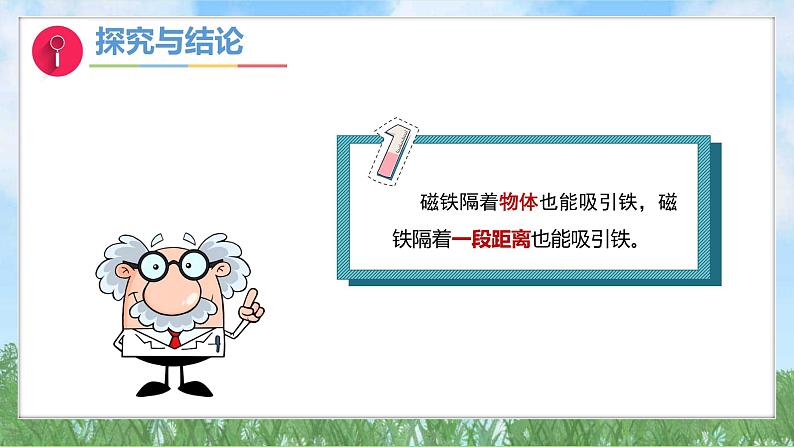 探究与结论

1

磁铁隔着物体也能吸引铁，磁铁隔着一段距离也能吸引铁。